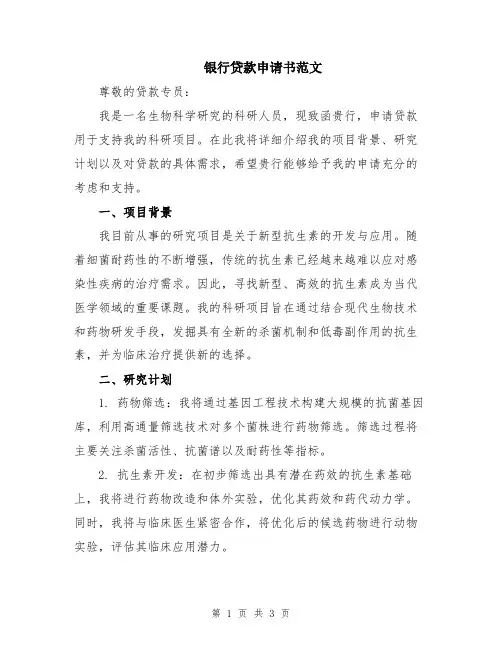 银行贷款申请书范文

尊敬的贷款专员：

我是一名生物科学研究的科研人员，现致函贵行，申请贷款用于支持我的科研项目。在此我将详细介绍我的项目背景、研究计划以及对贷款的具体需求，希望贵行能够给予我的申请充分的考虑和支持。

一、项目背景

我目前从事的研究项目是关于新型抗生素的开发与应用。随着细菌耐药性的不断增强，传统的抗生素已经越来越难以应对感染性疾病的治疗需求。因此，寻找新型、高效的抗生素成为当代医学领域的重要课题。我的科研项目旨在通过结合现代生物技术和药物研发手段，发掘具有全新的杀菌机制和低毒副作用的抗生素，并为临床治疗提供新的选择。

二、研究计划

1. 药物筛选：我将通过基因工程技术构建大规模的抗菌基因库，利用高通量筛选技术对多个菌株进行药物筛选。筛选过程将主要关注杀菌活性、抗菌谱以及耐药性等指标。

2. 抗生素开发：在初步筛选出具有潜在药效的抗生素基础上，我将进行药物改造和体外实验，优化其药效和药代动力学。同时，我将与临床医生紧密合作，将优化后的候选药物进行动物实验，评估其临床应用潜力。

第 1 页 共 3 页